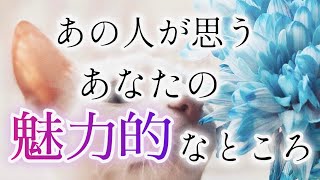 あの人が思う
あなたの
魅力的なところ